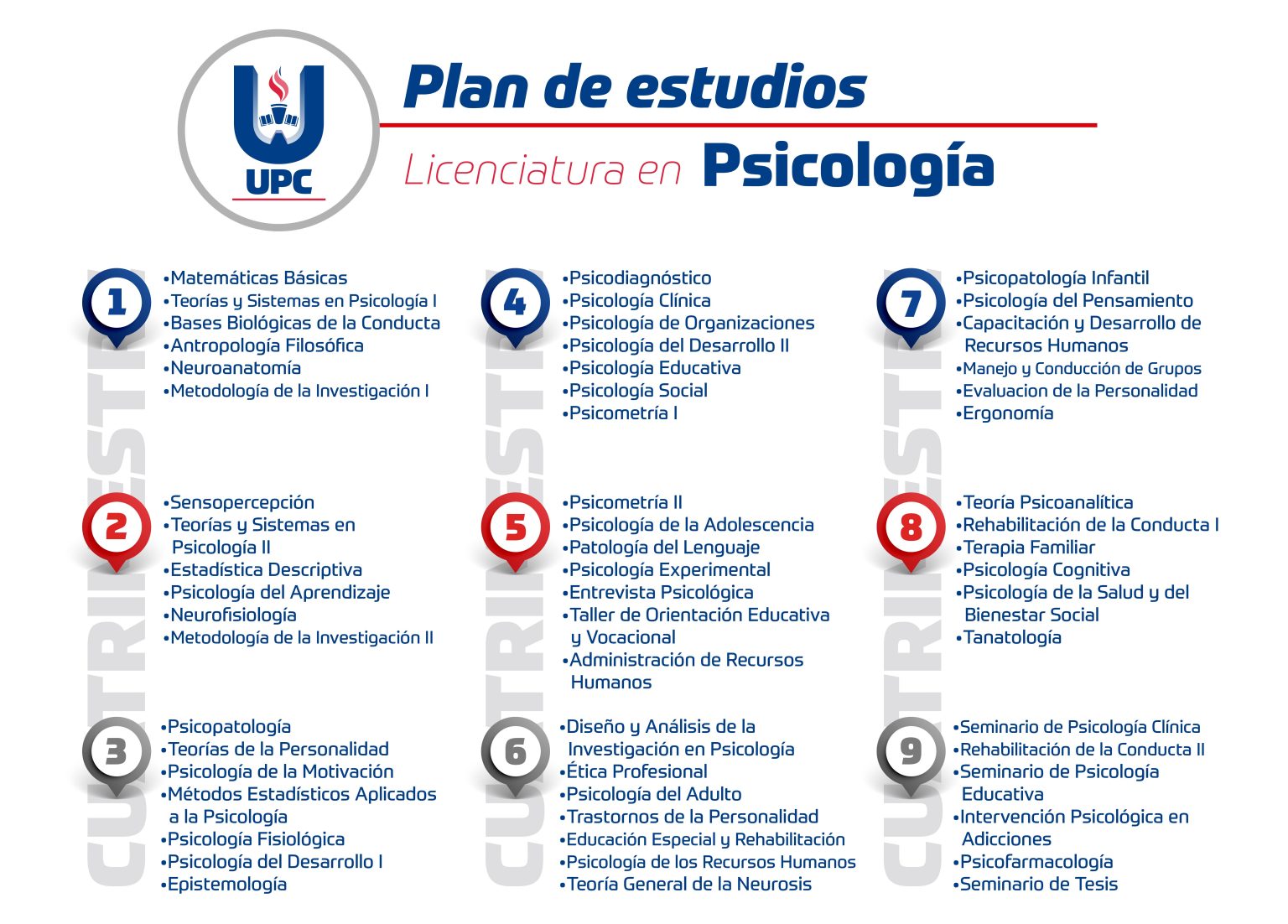 UPC

Plan de estudios

Licenciatura en Psicología

CUATRIMESTRE

1
•Matemáticas Básicas
•Teorías y Sistemas en Psicología I
•Bases Biológicas de la Conducta
•Antropología Filosófica
•Neuroanatomía
•Metodología de la Investigación I

2
•Sensopercepción
•Teorías y Sistemas en Psicología II
•Estadística Descriptiva
•Psicología del Aprendizaje
•Neurofisiología
•Metodología de la Investigación II

3
•Psicopatología
•Teorías de la Personalidad
•Psicología de la Motivación
•Métodos Estadísticos Aplicados a la Psicología
•Psicología Fisiológica
•Psicología del Desarrollo I
•Epistemología

CUATRIMESTRE

4
•Psicodiagnóstico
•Psicología Clínica
•Psicología de Organizaciones
•Psicología del Desarrollo II
•Psicología Educativa
•Psicología Social
•Psicometría I

5
•Psicometría II
•Psicología de la Adolescencia
•Patología del Lenguaje
•Psicología Experimental
•Entrevista Psicológica
•Taller de Orientación Educativa y Vocacional
•Administración de Recursos Humanos

6
•Diseño y Análisis de la Investigación en Psicología
•Ética Profesional
•Psicología del Adulto
•Trastornos de la Personalidad
•Educación Especial y Rehabilitación
•Psicología de los Recursos Humanos
•Teoría General de la Neurosis

CUATRIMESTRE

7
•Psicopatología Infantil
•Psicología del Pensamiento
•Capacitación y Desarrollo de Recursos Humanos
•Manejo y Conducción de Grupos
•Evaluacion de la Personalidad
•Ergonomía

8
•Teoría Psicoanalítica
•Rehabilitación de la Conducta I
•Terapia Familiar
•Psicología Cognitiva
•Psicología de la Salud y del Bienestar Social
•Tanatología

9
•Seminario de Psicología Clínica
•Rehabilitación de la Conducta II
•Seminario de Psicología Educativa
•Intervención Psicológica en Adicciones
•Psicofarmacología
•Seminario de Tesis